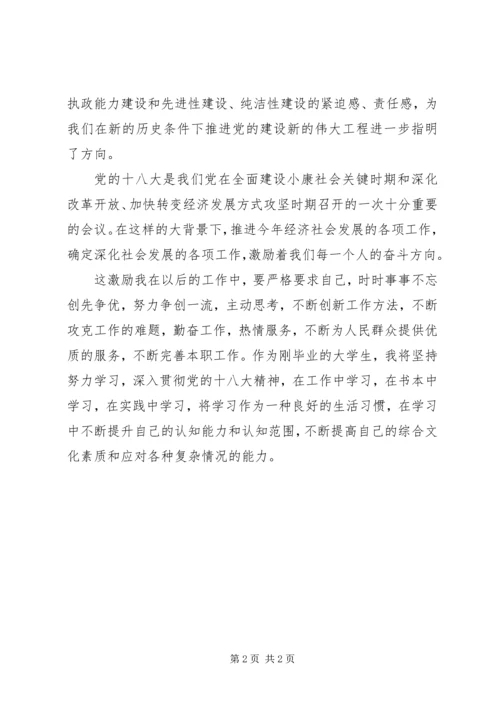 执政能力建设和先进性建设、纯洁性建设的紧迫感、责任感，为我们在新的历史条件下推进党的建设新的伟大工程进一步指明了方向。

党的十八大是我们党在全面建设小康社会关键时期和深化改革开放、加快转变经济发展方式攻坚时期召开的一次十分重要的会议。在这样的大背景下，推进今年经济社会发展的各项工作，确定深化社会发展的各项工作，激励着我们每一个人的奋斗方向。

这激励我在以后的工作中，要严格要求自己，时时事事不忘创先争优，努力争创一流，主动思考，不断创新工作方法，不断攻克工作的难题，勤奋工作，热情服务，不断为人民群众提供优质的服务，不断完善本职工作。作为刚毕业的大学生，我将坚持努力学习，深入贯彻党的十八大精神，在工作中学习，在书本中学习，在实践中学习，将学习作为一种良好的生活习惯，在学习中不断提升自己的认知能力和认知范围，不断提高自己的综合文化素质和应对各种复杂情况的能力。

第 2 页 共 2 页